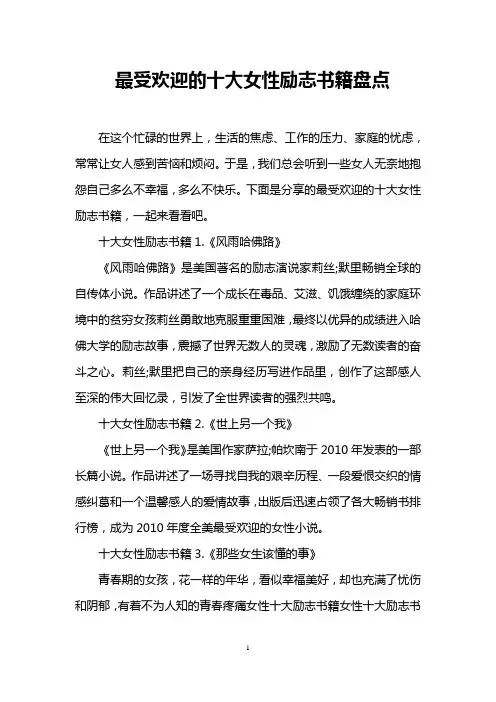 最受欢迎的十大女性励志书籍盘点

在这个忙碌的世界上，生活的焦虑、工作的压力、家庭的忧虑，常常让女人感到苦恼和烦闷。于是，我们总会听到一些女人无奈地抱怨自己多么不幸福，多么不快乐。下面是分享的最受欢迎的十大女性励志书籍，一起来看看吧。

十大女性励志书籍 1.《风雨哈佛路》

《风雨哈佛路》是美国著名的励志演说家莉丝;默里畅销全球的自传体小说。作品讲述了一个成长在毒品、艾滋、饥饿缠绕的家庭环境中的贫穷女孩莉丝勇敢地克服重重困难，最终以优异的成绩进入哈佛大学的励志故事，震撼了世界无数人的灵魂，激励了无数读者的奋斗之心。莉丝;默里把自己的亲身经历写进作品里，创作了这部感人至深的伟大回忆录，引发了全世界读者的强烈共鸣。

十大女性励志书籍 2.《世上另一个我》

《世上另一个我》是美国作家萨拉;帕坎南于 2010 年发表的一部长篇小说。作品讲述了一场寻找自我的艰辛历程、一段爱恨交织的情感纠葛和一个温馨感人的爱情故事，出版后迅速占领了各大畅销书排行榜，成为 2010 年度全美最受欢迎的女性小说。

十大女性励志书籍 3.《那些女生该懂的事》

青春期的女孩，花一样的年华，看似幸福美好，却也充满了忧伤和阴郁，有着不为人知的青春疼痛女性十大励志书籍女性十大励志书

1